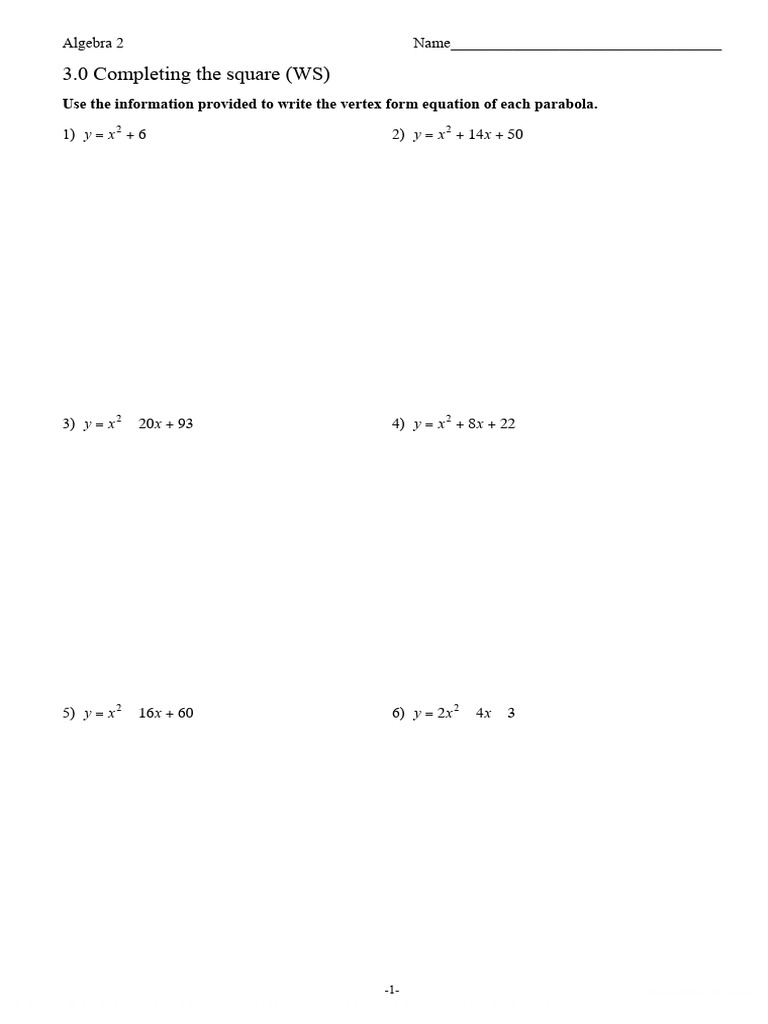 Algebra 2 Name____

3.0 Completing the square (WS)

Use the information provided to write the vertex form equation of each parabola.

1) $y = x^2 + 6$

2) $y = x^2 + 14x + 50$

3) $y = x^2 \quad 20x + 93$

4) $y = x^2 + 8x + 22$

5) $y = x^2 \quad 16x + 60$

6) $y = 2x^2 \quad 4x \quad 3$

-1-